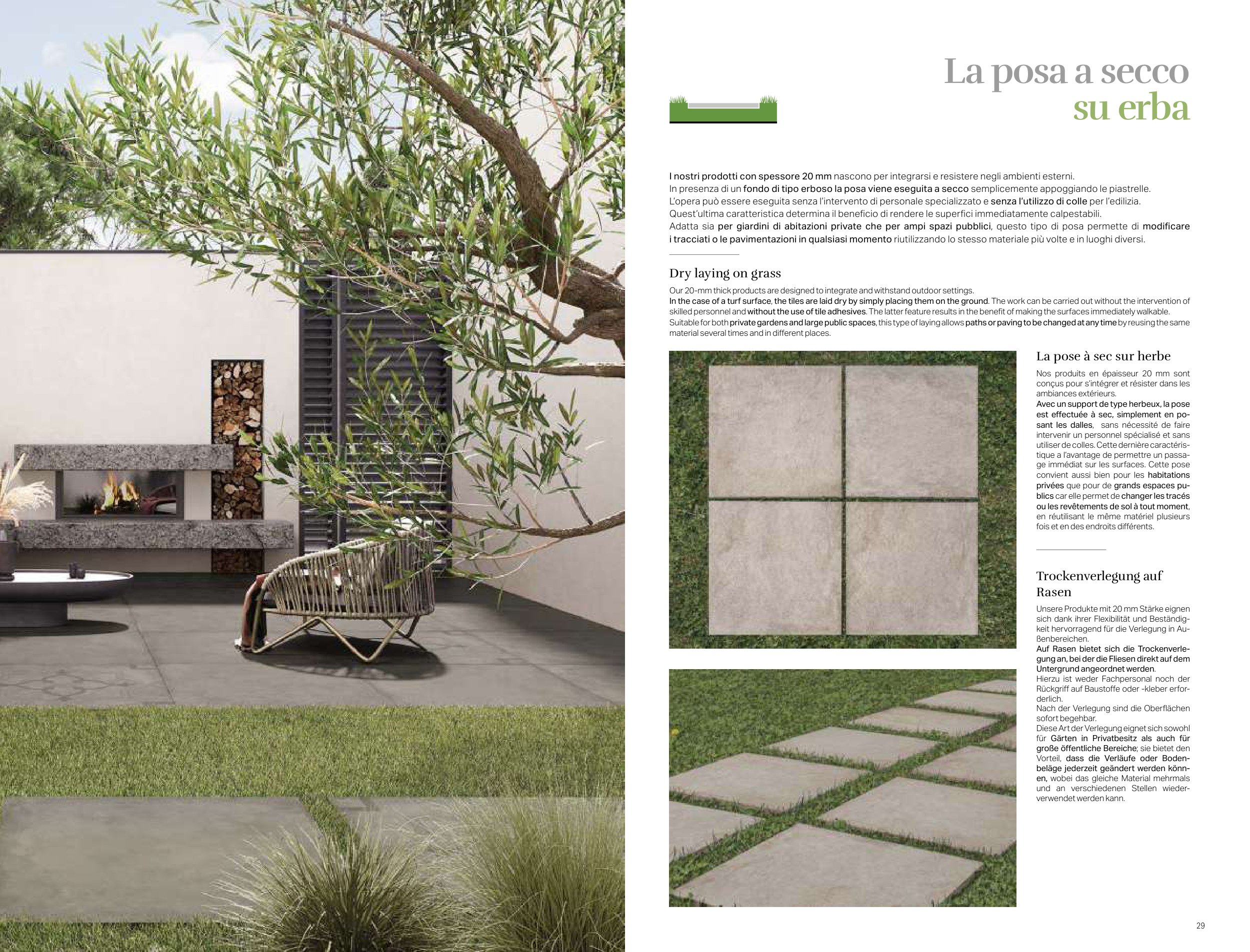 La posa a secco
su erba

I nostri prodotti con spessore 20 mm nascono per integrarsi e resistere negli ambienti esterni.
In presenza di un fondo di tipo erboso la posa viene eseguita a secco semplicemente appoggiando le piastrelle.
L'opera può essere eseguita senza l'intervento di personale specializzato e senza l'utilizzo di colle per l'edilizia.
Quest'ultima caratteristica determina il beneficio di rendere le superfici immediatamente calpestabili.
Adatta sia per giardini di abitazioni private che per ampi spazi pubblici, questo tipo di posa permette di modificare i tracciati o le pavimentazioni in qualsiasi momento riutilizzando lo stesso materiale più volte e in luoghi diversi.

Dry laying on grass

Our 20-mm thick products are designed to integrate and withstand outdoor settings.
In the case of a turf surface, the tiles are laid dry by simply placing them on the ground. The work can be carried out without the intervention of skilled personnel and without the use of tile adhesives. The latter feature results in the benefit of making the surfaces immediately walkable.
Suitable for both private gardens and large public spaces, this type of laying allows paths or paving to be changed at any time by reusing the same material several times and in different places.

La pose à sec sur herbe

Nos produits en épaisseur 20 mm sont conçus pour s'intégrer et résister dans les ambiances extérieurs.
Avec un support de type herbeux, la pose est effectuée à sec, simplement en posant les dalles, sans nécessité de faire intervenir un personnel spécialisé et sans utiliser de colles. Cette dernière caractéristique a l'avantage de permettre un passage immédiat sur les surfaces. Cette pose convient aussi bien pour les habitations privées que pour de grands espaces publics car elle permet de changer les tracés ou les revêtements de sol à tout moment, en réutilisant le même matériel plusieurs fois et en des endroits différents.

Trockenverlegung auf Rasen

Unsere Produkte mit 20 mm Stärke eignen sich dank ihrer Flexibilität und Beständigkeit hervorragend für die Verlegung in Außenbereichen.
Auf Rasen bietet sich die Trockenverlegung an, bei der die Fliesen direkt auf dem Untergrund angeordnet werden.
Hierzu ist weder Fachpersonal noch der Rückgriff auf Baustoffe oder -kleber erforderlich.
Nach der Verlegung sind die Oberflächen sofort begehbar.
Diese Art der Verlegung eignet sich sowohl für Gärten in Privatbesitz als auch für große öffentliche Bereiche; sie bietet den Vorteil, dass die Verläufe oder Bodenbeläge jederzeit geändert werden können, wobei das gleiche Material mehrmals und an verschiedenen Stellen wiederverwendet werden kann.

29